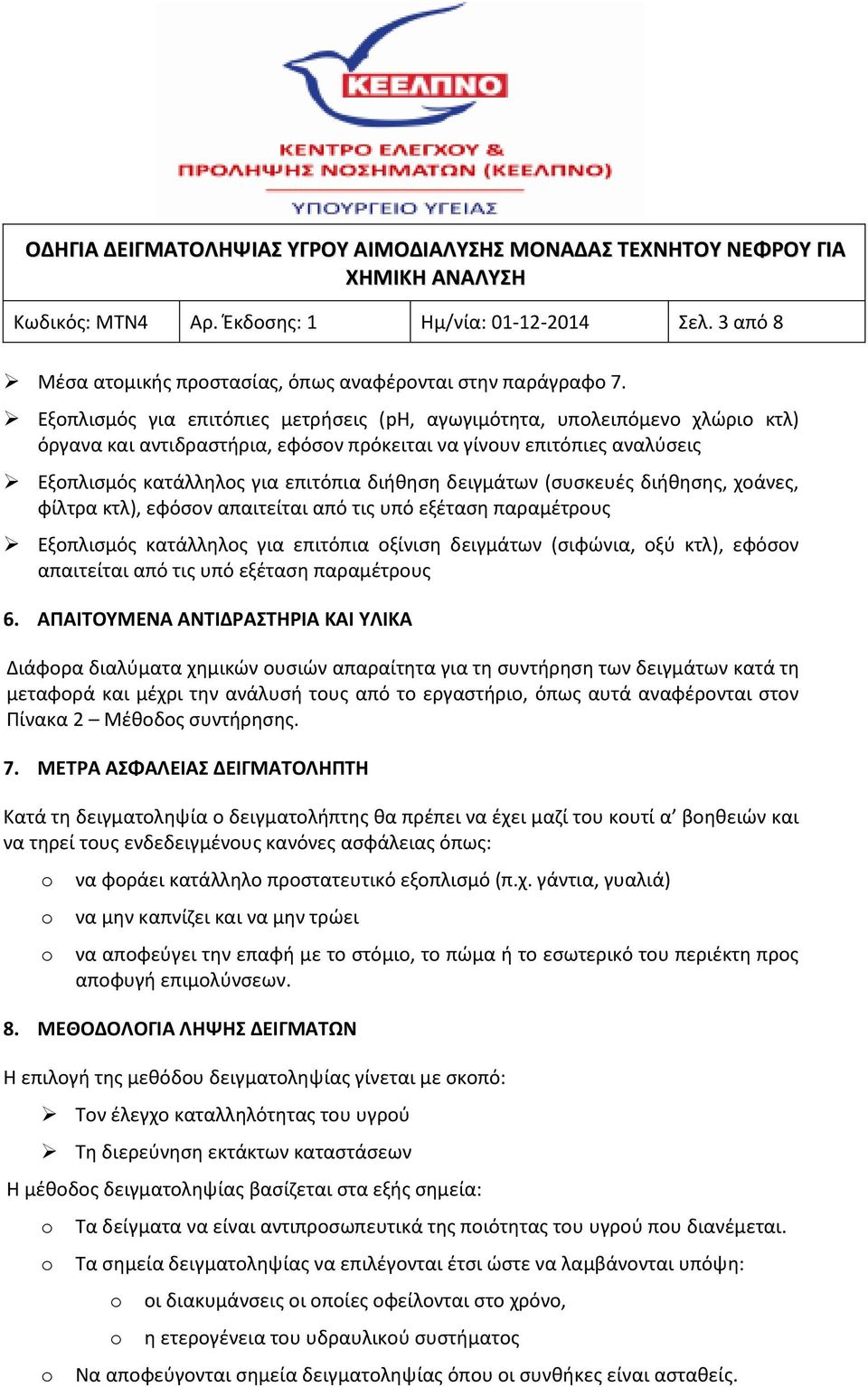 ΚΕΕΛΠΝΟ

ΚΕΝΤΡΟ ΕΛΕΓΧΟΥ & ΠΡΟΛΗΨΗΣ ΝΟΣΗΜΑΤΩΝ (ΚΕΕΛΠΝΟ)

ΥΠΟΥΡΓΕΙΟ ΥΓΕΙΑΣ

ΟΔΗΓΙΑ ΔΕΙΓΜΑΤΟΛΗΨΙΑΣ ΥΓΡΟΥ ΑΙΜΟΔΙΑΛΥΣΗΣ ΜΟΝΑΔΑΣ ΤΕΧΝΗΤΟΥ ΝΕΦΡΟΥ ΓΙΑ ΧΗΜΙΚΗ ΑΝΑΛΥΣΗ

| Κωδικός: ΜΤΝ4 | Αρ. Έκδοσης: 1 | Ημ/νία: 01-12-2014 | Σελ. 3 από 8 |
|---|---|---|---|

➢ Μέσα ατομικής προστασίας, όπως αναφέρονται στην παράγραφο 7.

➢ Εξοπλισμός για επιτόπιες μετρήσεις (pH, αγωγιμότητα, υπολειπόμενο χλώριο κτλ) όργανα και αντιδραστήρια, εφόσον πρόκειται να γίνουν επιτόπιες αναλύσεις

➢ Εξοπλισμός κατάλληλος για επιτόπια διήθηση δειγμάτων (συσκευές διήθησης, χοάνες, φίλτρα κτλ), εφόσον απαιτείται από τις υπό εξέταση παραμέτρους

➢ Εξοπλισμός κατάλληλος για επιτόπια οξίνιση δειγμάτων (σιφώνια, οξύ κτλ), εφόσον απαιτείται από τις υπό εξέταση παραμέτρους

6. ΑΠΑΙΤΟΥΜΕΝΑ ΑΝΤΙΔΡΑΣΤΗΡΙΑ ΚΑΙ ΥΛΙΚΑ

Διάφορα διαλύματα χημικών ουσιών απαραίτητα για τη συντήρηση των δειγμάτων κατά τη μεταφορά και μέχρι την ανάλυσή τους από το εργαστήριο, όπως αυτά αναφέρονται στον Πίνακα 2 – Μέθοδος συντήρησης.

7. ΜΕΤΡΑ ΑΣΦΑΛΕΙΑΣ ΔΕΙΓΜΑΤΟΛΗΠΤΗ

Κατά τη δειγματοληψία ο δειγματολήπτης θα πρέπει να έχει μαζί του κουτί α’ βοηθειών και να τηρεί τους ενδεδειγμένους κανόνες ασφάλειας όπως:

o να φοράει κατάλληλο προστατευτικό εξοπλισμό (π.χ. γάντια, γυαλιά)

o να μην καπνίζει και να μην τρώει

o να αποφεύγει την επαφή με το στόμιο, το πώμα ή το εσωτερικό του περιέκτη προς αποφυγή επιμολύνσεων.

8. ΜΕΘΟΔΟΛΟΓΙΑ ΛΗΨΗΣ ΔΕΙΓΜΑΤΩΝ

Η επιλογή της μεθόδου δειγματοληψίας γίνεται με σκοπό:

➢ Τον έλεγχο καταλληλότητας του υγρού

➢ Τη διερεύνηση εκτάκτων καταστάσεων

Η μέθοδος δειγματοληψίας βασίζεται στα εξής σημεία:

o Τα δείγματα να είναι αντιπροσωπευτικά της ποιότητας του υγρού που διανέμεται.

o Τα σημεία δειγματοληψίας να επιλέγονται έτσι ώστε να λαμβάνονται υπόψη:

o οι διακυμάνσεις οι οποίες οφείλονται στο χρόνο,

o η ετερογένεια του υδραυλικού συστήματος

o Να αποφεύγονται σημεία δειγματοληψίας όπου οι συνθήκες είναι ασταθείς.